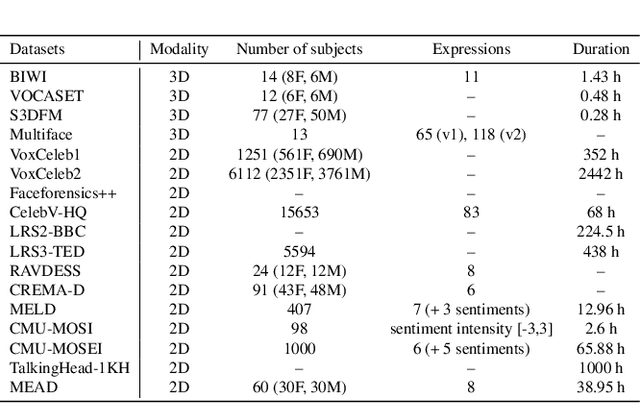 | Datasets | Modality | Number of subjects | Expressions | Duration |
|---|---|---|---|---|
| BIWI | 3D | 14 (8F, 6M) | 11 | 1.43 h |
| VOCASET | 3D | 12 (6F, 6M) | – | 0.48 h |
| S3DFM | 3D | 77 (27F, 50M) | – | 0.28 h |
| Multiface | 3D | 13 | 65 (v1), 118 (v2) | – |
| VoxCeleb1 | 2D | 1251 (561F, 690M) | – | 352 h |
| VoxCeleb2 | 2D | 6112 (2351F, 3761M) | – | 2442 h |
| Faceforensics++ | 2D | – | – | – |
| CelebV-HQ | 2D | 15653 | 83 | 68 h |
| LRS2-BBC | 2D | – | – | 224.5 h |
| LRS3-TED | 2D | 5594 | – | 438 h |
| RAVDESS | 2D | 24 (12F, 12M) | 8 | – |
| CREMA-D | 2D | 91 (43F, 48M) | 6 | – |
| MELD | 2D | 407 | 7 (+ 3 sentiments) | 12.96 h |
| CMU-MOSI | 2D | 98 | sentiment intensity [-3,3] | 2.6 h |
| CMU-MOSEI | 2D | 1000 | 6 (+ 5 sentiments) | 65.88 h |
| TalkingHead-1KH | 2D | – | – | 1000 h |
| MEAD | 2D | 60 (30F, 30M) | 8 | 38.95 h |